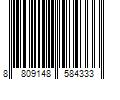 8 809148 584333